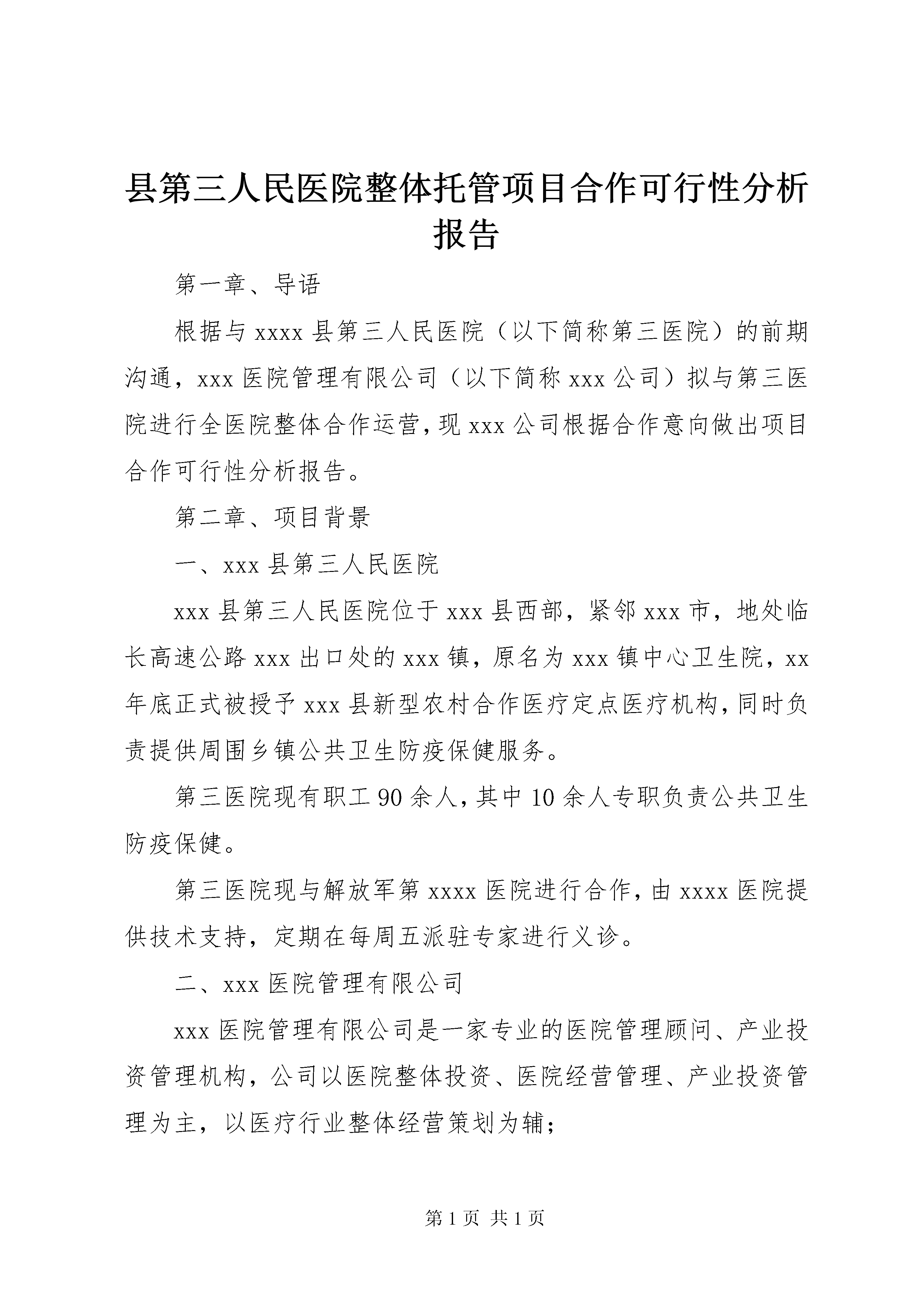 县第三人民医院整体托管项目合作可行性分析报告

第一章、导语

根据与 xxxx 县第三人民医院（以下简称第三医院）的前期沟通，xxx 医院管理有限公司（以下简称 xxx 公司）拟与第三医院进行全医院整体合作运营，现 xxx 公司根据合作意向做出项目合作可行性分析报告。

第二章、项目背景

一、xxx 县第三人民医院

xxx 县第三人民医院位于 xxx 县西部，紧邻 xxx 市，地处临长高速公路 xxx 出口处的 xxx 镇，原名为 xxx 镇中心卫生院，xx 年底正式被授予 xxx 县新型农村合作医疗定点医疗机构，同时负责提供周围乡镇公共卫生防疫保健服务。

第三医院现有职工 90 余人，其中 10 余人专职负责公共卫生防疫保健。

第三医院现与解放军第 xxxx 医院进行合作，由 xxxx 医院提供技术支持，定期在每周五派驻专家进行义诊。

二、xxx 医院管理有限公司

xxx 医院管理有限公司是一家专业的医院管理顾问、产业投资管理机构，公司以医院整体投资、医院经营管理、产业投资管理为主，以医疗行业整体经营策划为辅；

第 1 页 共 1 页